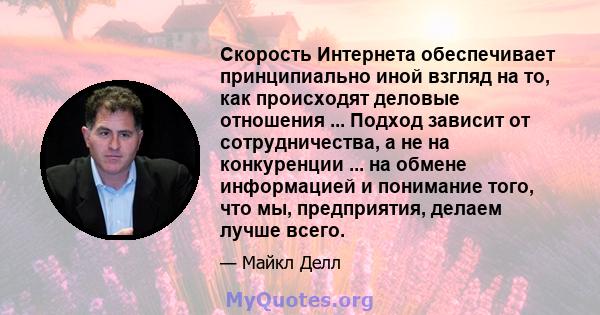 Скорость Интернета обеспечивает принципиально иной взгляд на то, как происходят деловые отношения ... Подход зависит от сотрудничества, а не на конкуренции ... на обмене информацией и понимание того, что мы, предприятия, делаем лучше всего.

— Майкл Делл

MyQuotes.org